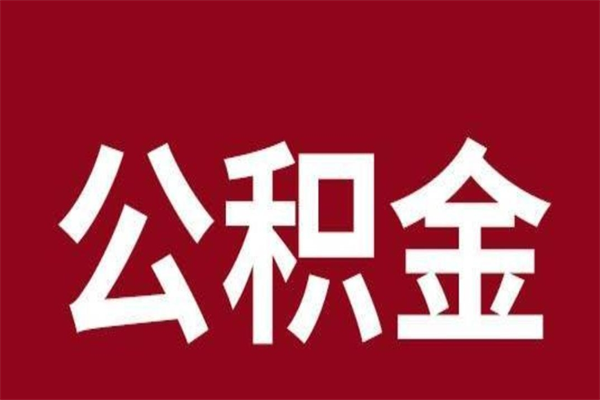 公积金